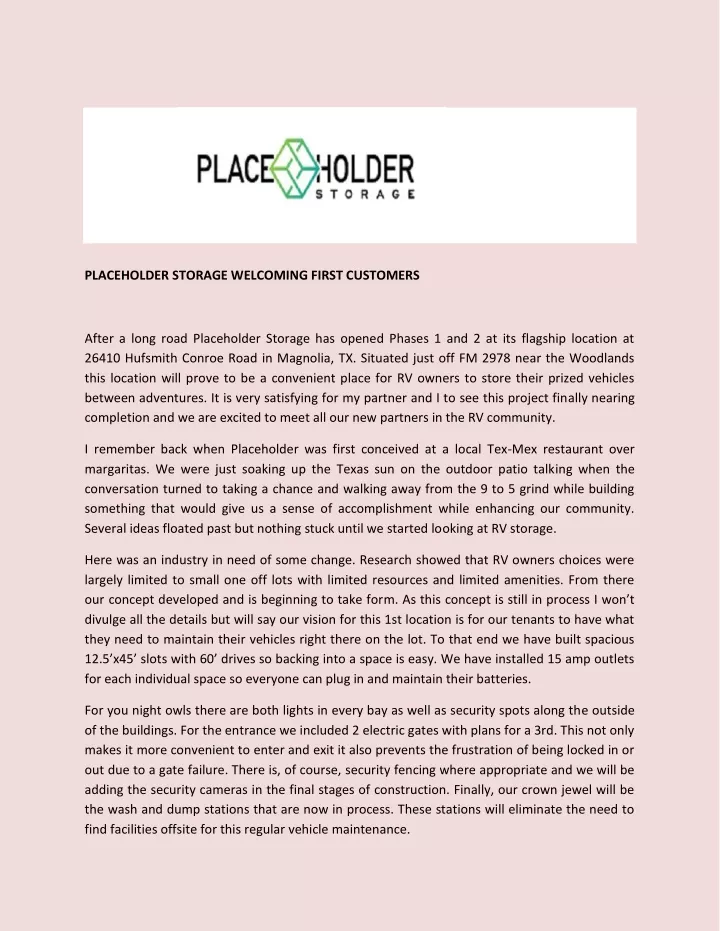 PLACEHOLDER
STORAGE

PLACEHOLDER STORAGE WELCOMING FIRST CUSTOMERS

After a long road Placeholder Storage has opened Phases 1 and 2 at its flagship location at 26410 Hufsmith Conroe Road in Magnolia, TX. Situated just off FM 2978 near the Woodlands this location will prove to be a convenient place for RV owners to store their prized vehicles between adventures. It is very satisfying for my partner and I to see this project finally nearing completion and we are excited to meet all our new partners in the RV community.

I remember back when Placeholder was first conceived at a local Tex-Mex restaurant over margaritas. We were just soaking up the Texas sun on the outdoor patio talking when the conversation turned to taking a chance and walking away from the 9 to 5 grind while building something that would give us a sense of accomplishment while enhancing our community. Several ideas floated past but nothing stuck until we started looking at RV storage.

Here was an industry in need of some change. Research showed that RV owners choices were largely limited to small one off lots with limited resources and limited amenities. From there our concept developed and is beginning to take form. As this concept is still in process I won't divulge all the details but will say our vision for this 1st location is for our tenants to have what they need to maintain their vehicles right there on the lot. To that end we have built spacious 12.5'x45' slots with 60' drives so backing into a space is easy. We have installed 15 amp outlets for each individual space so everyone can plug in and maintain their batteries.

For you night owls there are both lights in every bay as well as security spots along the outside of the buildings. For the entrance we included 2 electric gates with plans for a 3rd. This not only makes it more convenient to enter and exit it also prevents the frustration of being locked in or out due to a gate failure. There is, of course, security fencing where appropriate and we will be adding the security cameras in the final stages of construction. Finally, our crown jewel will be the wash and dump stations that are now in process. These stations will eliminate the need to find facilities offsite for this regular vehicle maintenance.